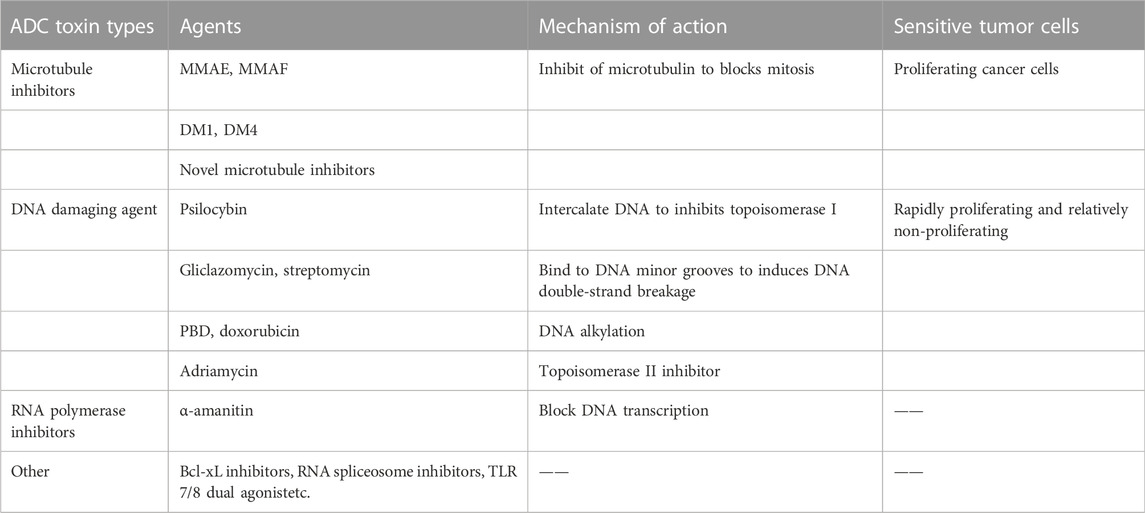 | ADC toxin types | Agents | Mechanism of action | Sensitive tumor cells |
|---|---|---|---|
| Microtubule inhibitors | MMAE, MMAF | Inhibit of microtubulin to blocks mitosis | Proliferating cancer cells |
| | DM1, DM4 | | |
| | Novel microtubule inhibitors | | |
| DNA damaging agent | Psilocybin | Intercalate DNA to inhibits topoisomerase I | Rapidly proliferating and relatively non-proliferating |
| | Gliclazomycin, streptomycin | Bind to DNA minor grooves to induces DNA double-strand breakage | |
| | PBD, doxorubicin | DNA alkylation | |
| | Adriamycin | Topoisomerase II inhibitor | |
| RNA polymerase inhibitors | α-amanitin | Block DNA transcription | —— |
| Other | Bcl-xL inhibitors, RNA spliceosome inhibitors, TLR 7/8 dual agonistetc. | —— | —— |